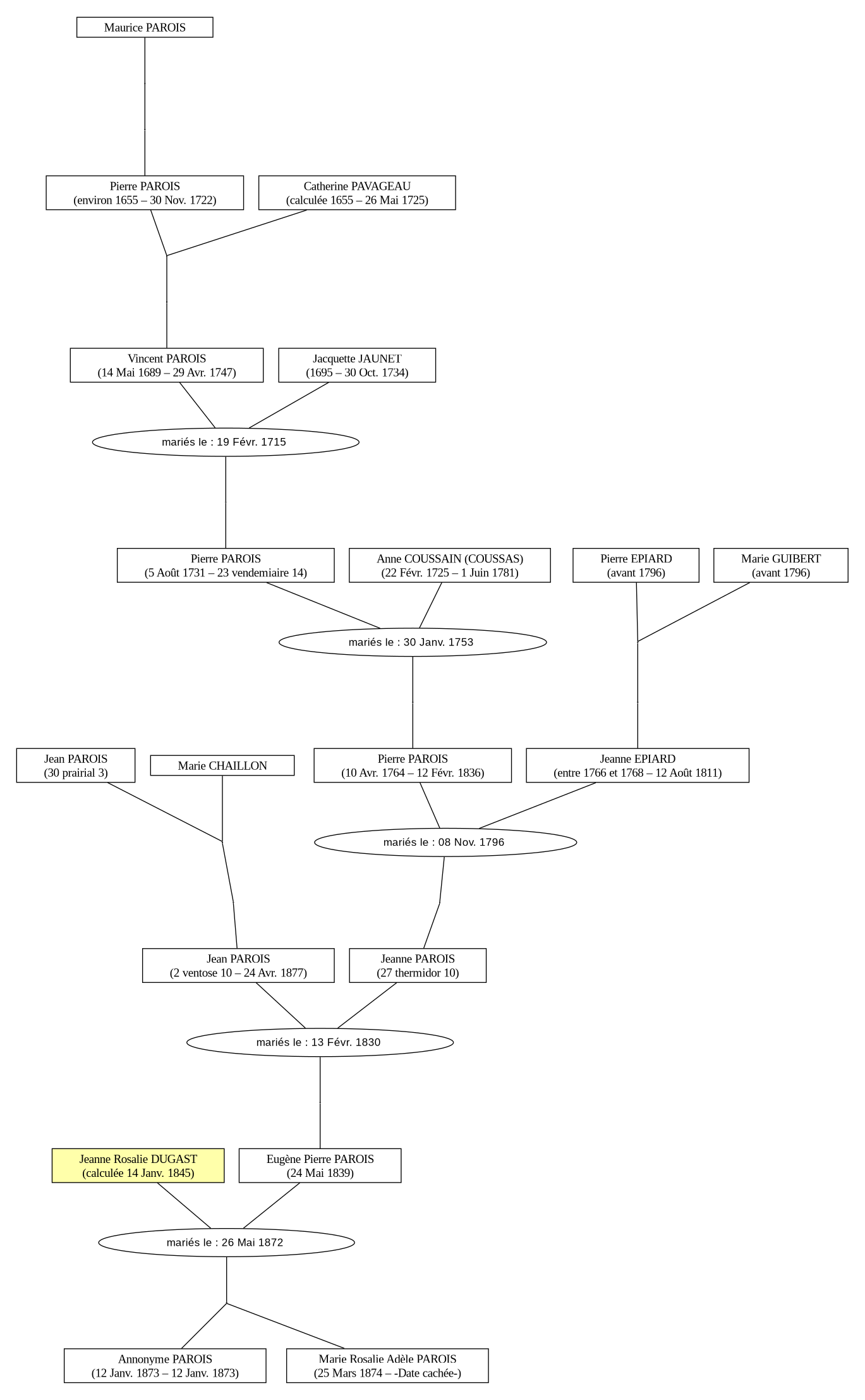 Maurice PAROIS

Pierre PAROIS
(environ 1655 – 30 Nov. 1722)

Catherine PAVAGEAU
(calculée 1655 – 26 Mai 1725)

Vincent PAROIS
(14 Mai 1689 – 29 Avr. 1747)

Jacquette JAUNET
(1695 – 30 Oct. 1734)

mariés le : 19 Févr. 1715

Pierre PAROIS
(5 Août 1731 – 23 vendemiaire 14)

Anne COUSSAIN (COUSSAS)
(22 Févr. 1725 – 1 Juin 1781)

Pierre EPIARD
(avant 1796)

Marie GUIBERT
(avant 1796)

mariés le : 30 Janv. 1753

Jean PAROIS
(30 prairial 3)

Marie CHAILLON

Pierre PAROIS
(10 Avr. 1764 – 12 Févr. 1836)

Jeanne EPIARD
(entre 1766 et 1768 – 12 Août 1811)

mariés le : 08 Nov. 1796

Jean PAROIS
(2 ventose 10 – 24 Avr. 1877)

Jeanne PAROIS
(27 thermidor 10)

mariés le : 13 Févr. 1830

Jeanne Rosalie DUGAST
(calculée 14 Janv. 1845)

Eugène Pierre PAROIS
(24 Mai 1839)

mariés le : 26 Mai 1872

Annonyme PAROIS
(12 Janv. 1873 – 12 Janv. 1873)

Marie Rosalie Adèle PAROIS
(25 Mars 1874 – -Date cachée-)